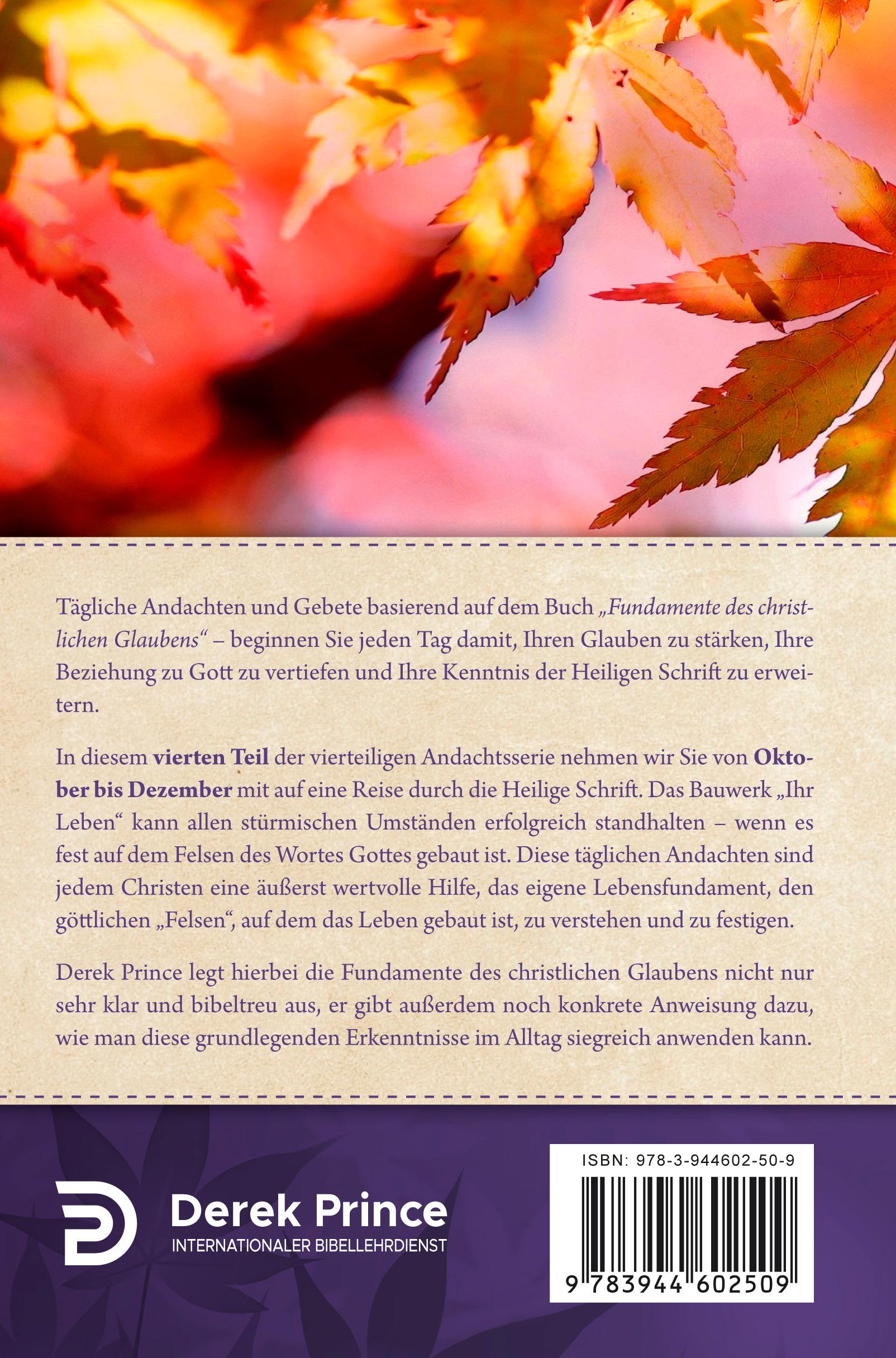 Tägliche Andachten und Gebete basierend auf dem Buch „Fundamente des christlichen Glaubens“ – beginnen Sie jeden Tag damit, Ihren Glauben zu stärken, Ihre Beziehung zu Gott zu vertiefen und Ihre Kenntnis der Heiligen Schrift zu erweitern.

In diesem vierten Teil der vierteiligen Andachtsserie nehmen wir Sie von Oktober bis Dezember mit auf eine Reise durch die Heilige Schrift. Das Bauwerk „Ihr Leben“ kann allen stürmischen Umständen erfolgreich standhalten – wenn es fest auf dem Felsen des Wortes Gottes gebaut ist. Diese täglichen Andachten sind jedem Christen eine äußerst wertvolle Hilfe, das eigene Lebensfundament, den göttlichen „Felsen“, auf dem das Leben gebaut ist, zu verstehen und zu festigen.

Derek Prince legt hierbei die Fundamente des christlichen Glaubens nicht nur sehr klar und bibeltreu aus, er gibt außerdem noch konkrete Anweisung dazu, wie man diese grundlegenden Erkenntnisse im Alltag siegreich anwenden kann.

Derek Prince
INTERNATIONALER BIBELLEHRDIENST

ISBN: 978-3-944602-50-9
9 783944 602509